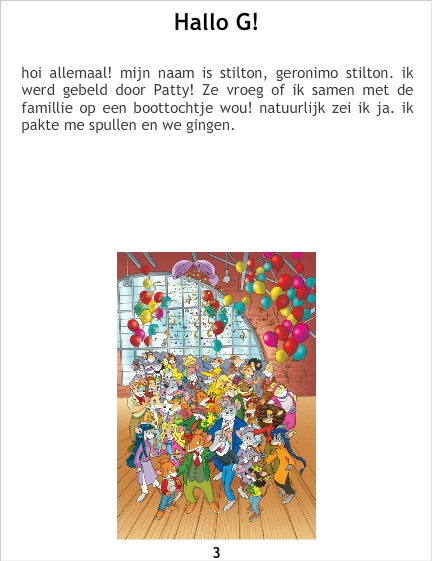 Hallo G!

hoi allemaal! mijn naam is stilton, geronimo stilton. ik werd gebeld door Patty! Ze vroeg of ik samen met de famillie op een boottochtje wou! natuurlijk zei ik ja. ik pakte me spullen en we gingen.

3